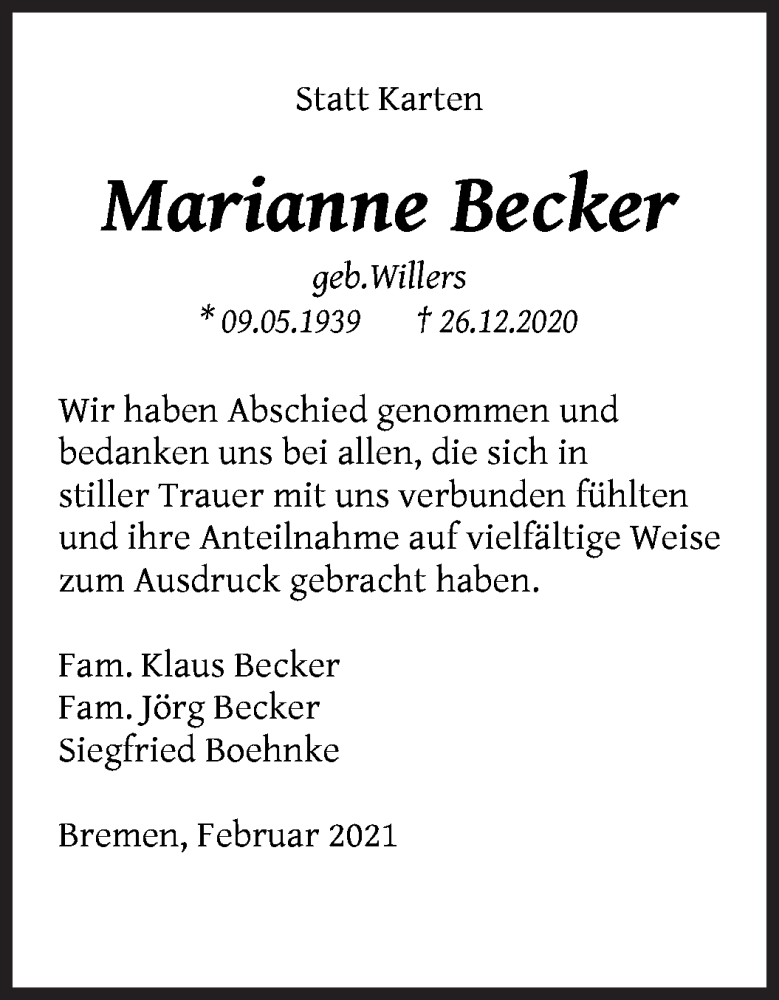 Statt Karten

Marianne Becker

geb.Willers

* 09.05.1939 † 26.12.2020

Wir haben Abschied genommen und bedanken uns bei allen, die sich in stiller Trauer mit uns verbunden fühlten und ihre Anteilnahme auf vielfältige Weise zum Ausdruck gebracht haben.

Fam. Klaus Becker
Fam. Jörg Becker
Siegfried Boehnke

Bremen, Februar 2021